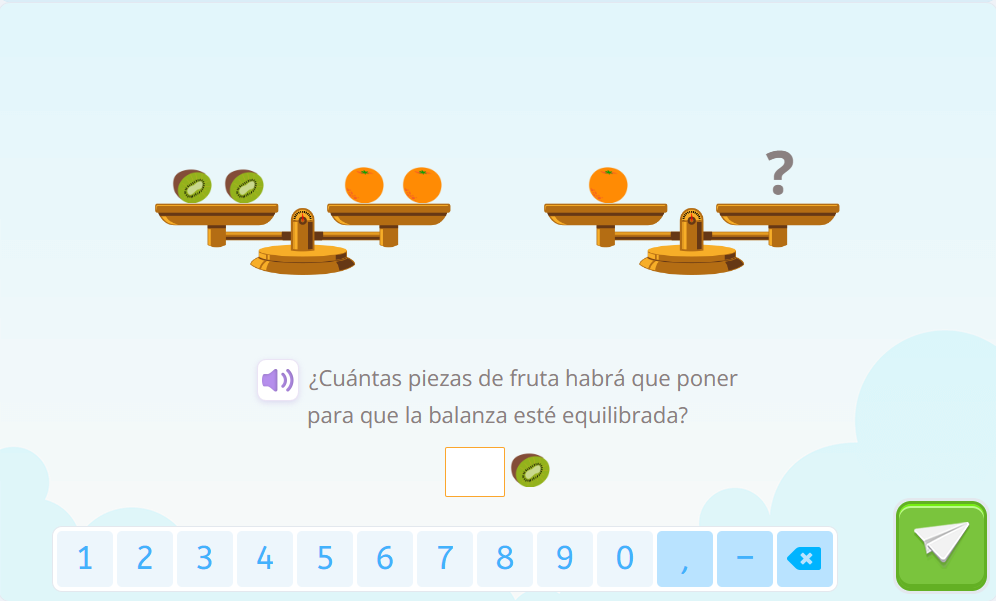 ?

¿Cuántas piezas de fruta habrá que poner para que la balanza esté equilibrada?

1 2 3 4 5 6 7 8 9 0 , −